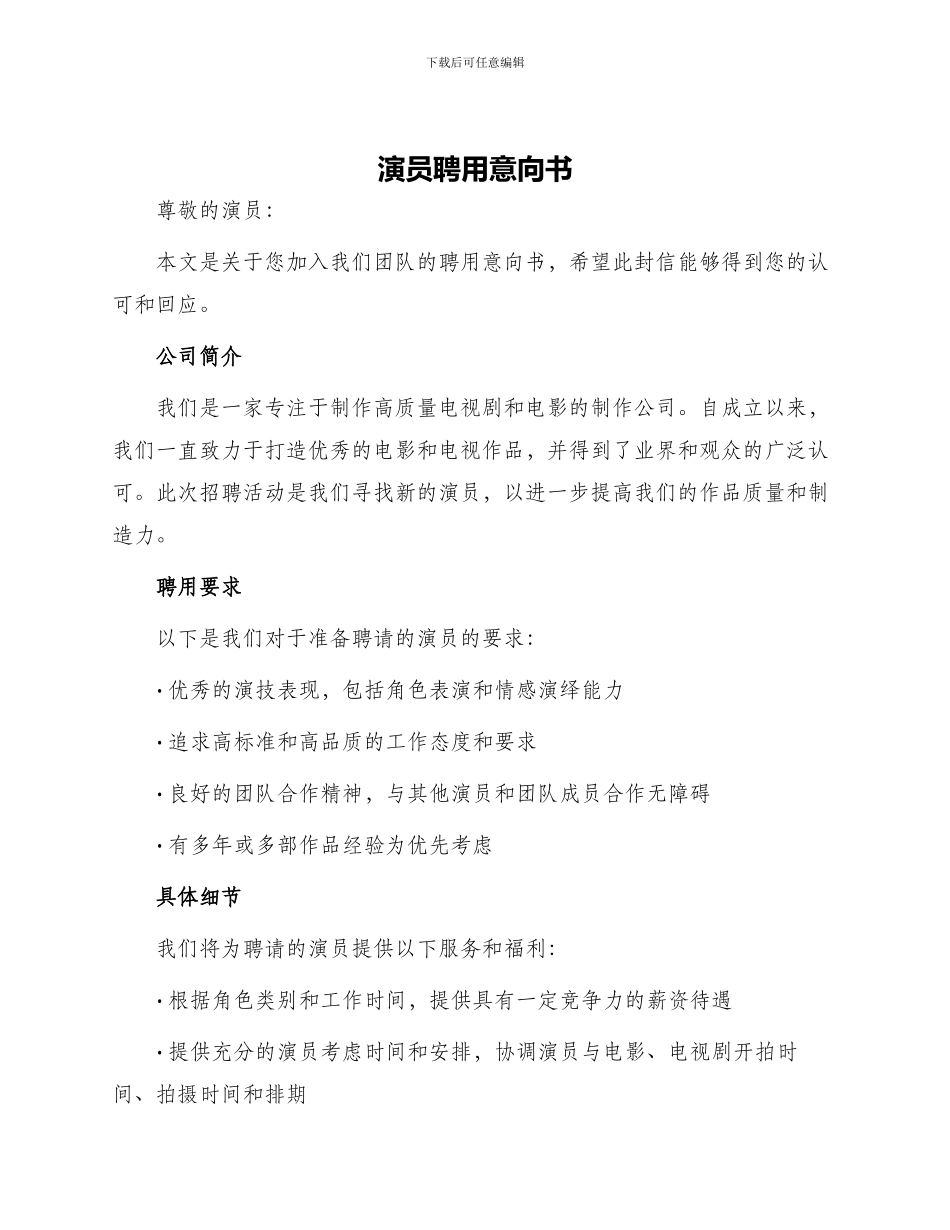 下载后可任意编辑

演员聘用意向书

尊敬的演员：

本文是关于您加入我们团队的聘用意向书，希望此封信能够得到您的认可和回应。

公司简介

我们是一家专注于制作高质量电视剧和电影的制作公司。自成立以来，我们一直致力于打造优秀的电影和电视作品，并得到了业界和观众的广泛认可。此次招聘活动是我们寻找新的演员，以进一步提高我们的作品质量和制造力。

聘用要求

以下是我们对于准备聘请的演员的要求：

· 优秀的演技表现，包括角色表演和情感演绎能力

· 追求高标准和高品质的工作态度和要求

· 良好的团队合作精神，与其他演员和团队成员合作无障碍

· 有多年或多部作品经验为优先考虑

具体细节

我们将为聘请的演员提供以下服务和福利：

· 根据角色类别和工作时间，提供具有一定竞争力的薪资待遇

· 提供充分的演员考虑时间和安排，协调演员与电影、电视剧开拍时间、拍摄时间和排期